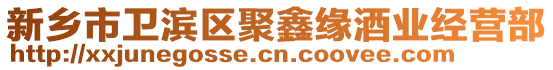 新乡市卫滨区聚鑫缘酒业经营部
http://xxjunegosse.cn.coovee.com